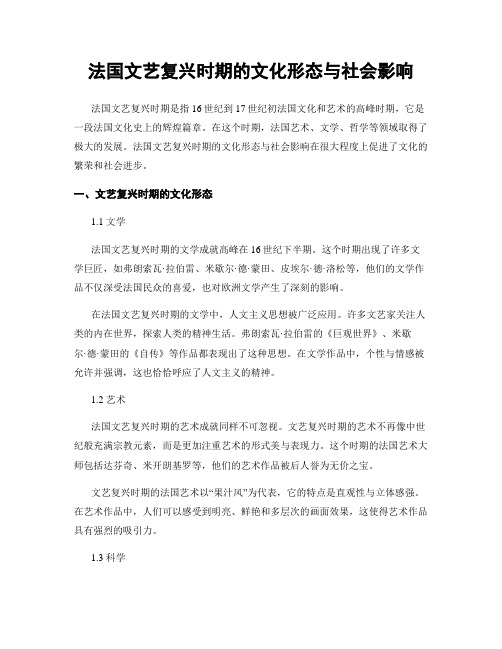 法国文艺复兴时期的文化形态与社会影响

法国文艺复兴时期是指16世纪到17世纪初法国文化和艺术的高峰时期，它是一段法国文化史上的辉煌篇章。在这个时期，法国艺术、文学、哲学等领域取得了极大的发展。法国文艺复兴时期的文化形态与社会影响在很大程度上促进了文化的繁荣和社会进步。

一、文艺复兴时期的文化形态

1.1 文学

法国文艺复兴时期的文学成就高峰在16世纪下半期。这个时期出现了许多文学巨匠，如弗朗索瓦·拉伯雷、米歇尔·德·蒙田、皮埃尔·德·洛松等，他们的文学作品不仅深受法国民众的喜爱，也对欧洲文学产生了深刻的影响。

在法国文艺复兴时期的文学中，人文主义思想被广泛应用。许多文艺家关注人类的内在世界，探索人类的精神生活。弗朗索瓦·拉伯雷的《巨观世界》、米歇尔·德·蒙田的《自传》等作品都表现出了这种思想。在文学作品中，个性与情感被允许并强调，这也恰恰呼应了人文主义的精神。

1.2 艺术

法国文艺复兴时期的艺术成就同样不可忽视。文艺复兴时期的艺术不再像中世纪般充满宗教元素，而是更加注重艺术的形式美与表现力。这个时期的法国艺术大师包括达芬奇、米开朗基罗等，他们的艺术作品被后人誉为无价之宝。

文艺复兴时期的法国艺术以“果汁风”为代表，它的特点是直观性与立体感强。在艺术作品中，人们可以感受到明亮、鲜艳和多层次的画面效果，这使得艺术作品具有强烈的吸引力。

1.3 科学